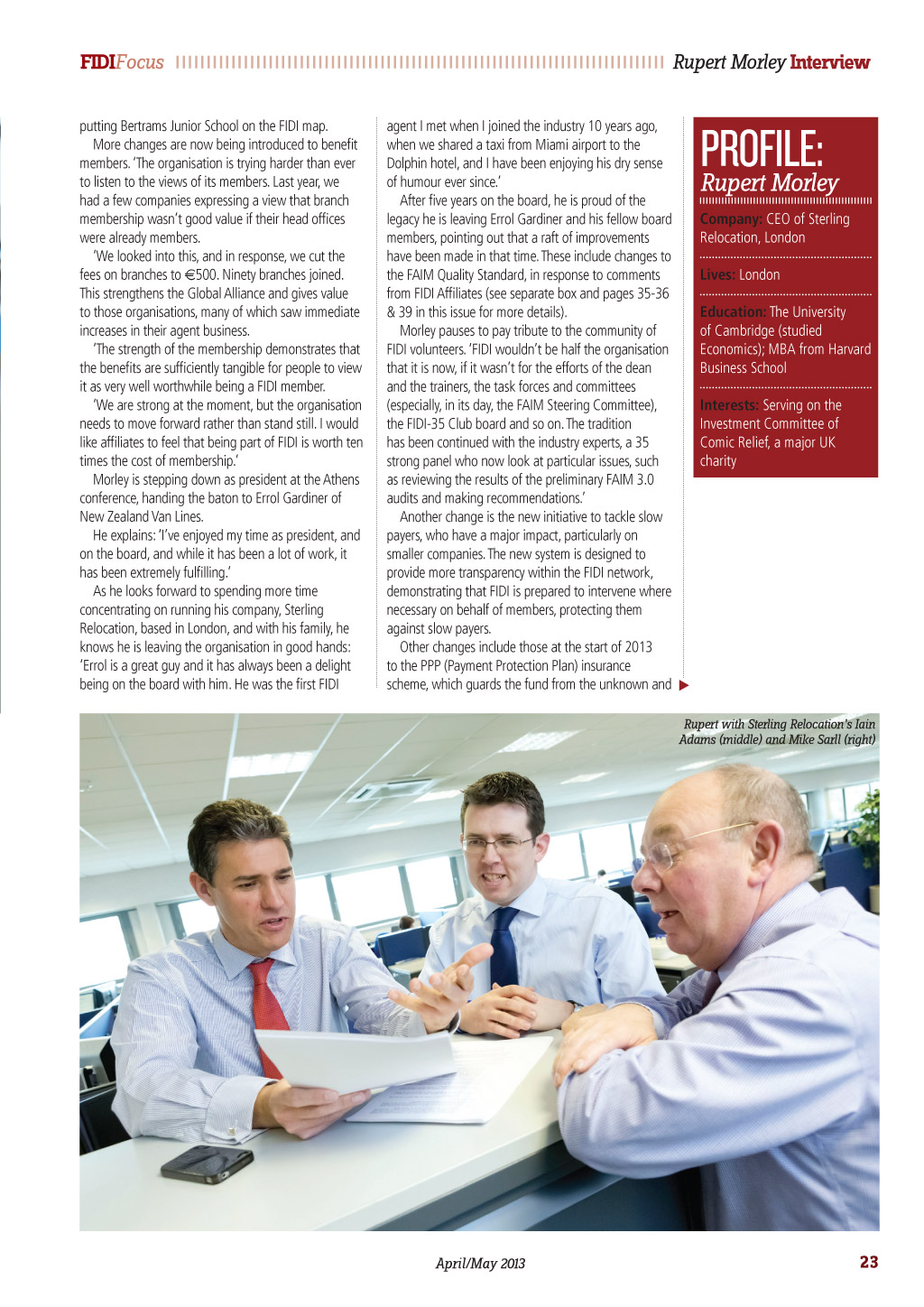 FIDIFocus Rupert Morley Interview

putting Bertrams Junior School on the FIDI map.

More changes are now being introduced to benefit members. 'The organisation is trying harder than ever to listen to the views of its members. Last year, we had a few companies expressing a view that branch membership wasn't good value if their head offices were already members.

'We looked into this, and in response, we cut the fees on branches to €500. Ninety branches joined. This strengthens the Global Alliance and gives value to those organisations, many of which saw immediate increases in their agent business.

'The strength of the membership demonstrates that the benefits are sufficiently tangible for people to view it as very well worthwhile being a FIDI member.

'We are strong at the moment, but the organisation needs to move forward rather than stand still. I would like affiliates to feel that being part of FIDI is worth ten times the cost of membership.'

Morley is stepping down as president at the Athens conference, handing the baton to Errol Gardiner of New Zealand Van Lines.

He explains: 'I've enjoyed my time as president, and on the board, and while it has been a lot of work, it has been extremely fulfilling.'

As he looks forward to spending more time concentrating on running his company, Sterling Relocation, based in London, and with his family, he knows he is leaving the organisation in good hands: 'Errol is a great guy and it has always been a delight being on the board with him. He was the first FIDI agent I met when I joined the industry 10 years ago, when we shared a taxi from Miami airport to the Dolphin hotel, and I have been enjoying his dry sense of humour ever since.'

After five years on the board, he is proud of the legacy he is leaving Errol Gardiner and his fellow board members, pointing out that a raft of improvements have been made in that time. These include changes to the FAIM Quality Standard, in response to comments from FIDI Affiliates (see separate box and pages 35-36 & 39 in this issue for more details).

Morley pauses to pay tribute to the community of FIDI volunteers. 'FIDI wouldn't be half the organisation that it is now, if it wasn't for the efforts of the dean and the trainers, the task forces and committees (especially, in its day, the FAIM Steering Committee), the FIDI-35 Club board and so on. The tradition has been continued with the industry experts, a 35 strong panel who now look at particular issues, such as reviewing the results of the preliminary FAIM 3.0 audits and making recommendations.'

Another change is the new initiative to tackle slow payers, who have a major impact, particularly on smaller companies. The new system is designed to provide more transparency within the FIDI network, demonstrating that FIDI is prepared to intervene where necessary on behalf of members, protecting them against slow payers.

Other changes include those at the start of 2013 to the PPP (Payment Protection Plan) insurance scheme, which guards the fund from the unknown and

PROFILE:
Rupert Morley

Company: CEO of Sterling Relocation, London

Lives: London

Education: The University of Cambridge (studied Economics); MBA from Harvard Business School

Interests: Serving on the Investment Committee of Comic Relief, a major UK charity

Rupert with Sterling Relocation's Iain Adams (middle) and Mike Sarll (right)

April/May 2013

23